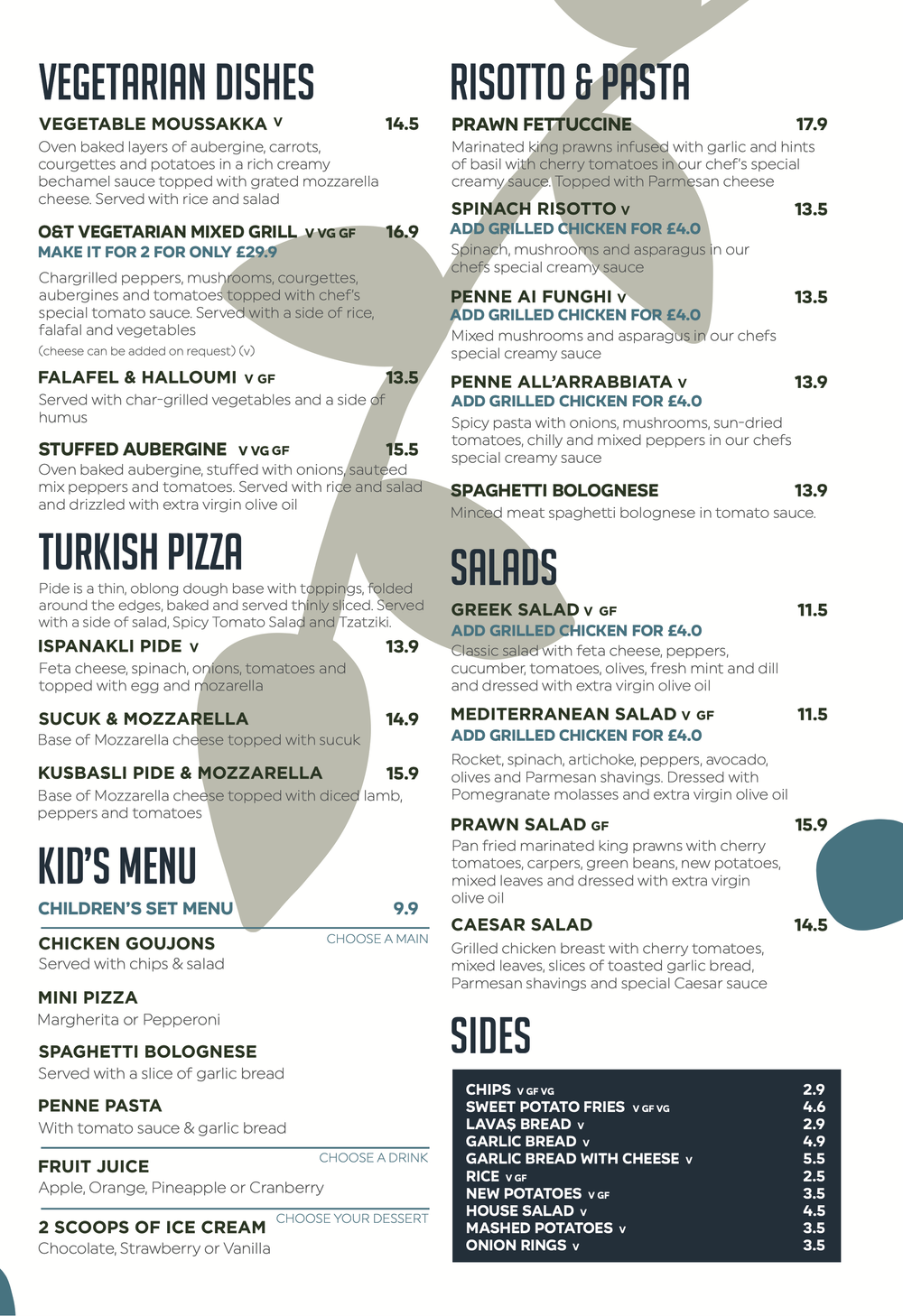 VEGETARIAN DISHES

VEGETABLE MOUSSAKKA V 14.5
Oven baked layers of aubergine, carrots, courgettes and potatoes in a rich creamy bechamel sauce topped with grated mozzarella cheese. Served with rice and salad

O&T VEGETARIAN MIXED GRILL V VG GF 16.9
MAKE IT FOR 2 FOR ONLY £29.9
Chargrilled peppers, mushrooms, courgettes, aubergines and tomatoes topped with chef's special tomato sauce. Served with a side of rice, falafal and vegetables
(cheese can be added on request) (v)

FALAFEL & HALLOUMI V GF 13.5
Served with char-grilled vegetables and a side of humus

STUFFED AUBERGINE V VG GF 15.5
Oven baked aubergine, stuffed with onions, sauteed mix peppers and tomatoes. Served with rice and salad and drizzled with extra virgin olive oil

TURKISH PIZZA

Pide is a thin, oblong dough base with toppings, folded around the edges, baked and served thinly sliced. Served with a side of salad, Spicy Tomato Salad and Tzatziki.

ISPANAKLI PIDE V 13.9
Feta cheese, spinach, onions, tomatoes and topped with egg and mozarella

SUCUK & MOZZARELLA 14.9
Base of Mozzarella cheese topped with sucuk

KUSBASLI PIDE & MOZZARELLA 15.9
Base of Mozzarella cheese topped with diced lamb, peppers and tomatoes

KID'S MENU

CHILDREN'S SET MENU 9.9

CHOOSE A MAIN
CHICKEN GOUJONS
Served with chips & salad

MINI PIZZA
Margherita or Pepperoni

SPAGHETTI BOLOGNESE
Served with a slice of garlic bread

PENNE PASTA
With tomato sauce & garlic bread

CHOOSE A DRINK
FRUIT JUICE
Apple, Orange, Pineapple or Cranberry

CHOOSE YOUR DESSERT
2 SCOOPS OF ICE CREAM
Chocolate, Strawberry or Vanilla

RISOTTO & PASTA

PRAWN FETTUCCINE 17.9
Marinated king prawns infused with garlic and hints of basil with cherry tomatoes in our chef's special creamy sauce. Topped with Parmesan cheese

SPINACH RISOTTO V 13.5
ADD GRILLED CHICKEN FOR £4.0
Spinach, mushrooms and asparagus in our chefs special creamy sauce

PENNE AI FUNGHI V 13.5
ADD GRILLED CHICKEN FOR £4.0
Mixed mushrooms and asparagus in our chefs special creamy sauce

PENNE ALL'ARRABBIATA V 13.9
ADD GRILLED CHICKEN FOR £4.0
Spicy pasta with onions, mushrooms, sun-dried tomatoes, chilly and mixed peppers in our chefs special creamy sauce

SPAGHETTI BOLOGNESE 13.9
Minced meat spaghetti bolognese in tomato sauce.

SALADS

GREEK SALAD V GF 11.5
ADD GRILLED CHICKEN FOR £4.0
Classic salad with feta cheese, peppers, cucumber, tomatoes, olives, fresh mint and dill and dressed with extra virgin olive oil

MEDITERRANEAN SALAD V GF 11.5
ADD GRILLED CHICKEN FOR £4.0
Rocket, spinach, artichoke, peppers, avocado, olives and Parmesan shavings. Dressed with Pomegranate molasses and extra virgin olive oil

PRAWN SALAD GF 15.9
Pan fried marinated king prawns with cherry tomatoes, carpers, green beans, new potatoes, mixed leaves and dressed with extra virgin olive oil

CAESAR SALAD 14.5
Grilled chicken breast with cherry tomatoes, mixed leaves, slices of toasted garlic bread, Parmesan shavings and special Caesar sauce

SIDES

| | |
|---|---|
| CHIPS V GF VG | 2.9 |
| SWEET POTATO FRIES V GF VG | 4.6 |
| LAVAŞ BREAD V | 2.9 |
| GARLIC BREAD V | 4.9 |
| GARLIC BREAD WITH CHEESE V | 5.5 |
| RICE V GF | 2.5 |
| NEW POTATOES V GF | 3.5 |
| HOUSE SALAD V | 4.5 |
| MASHED POTATOES V | 3.5 |
| ONION RINGS V | 3.5 |